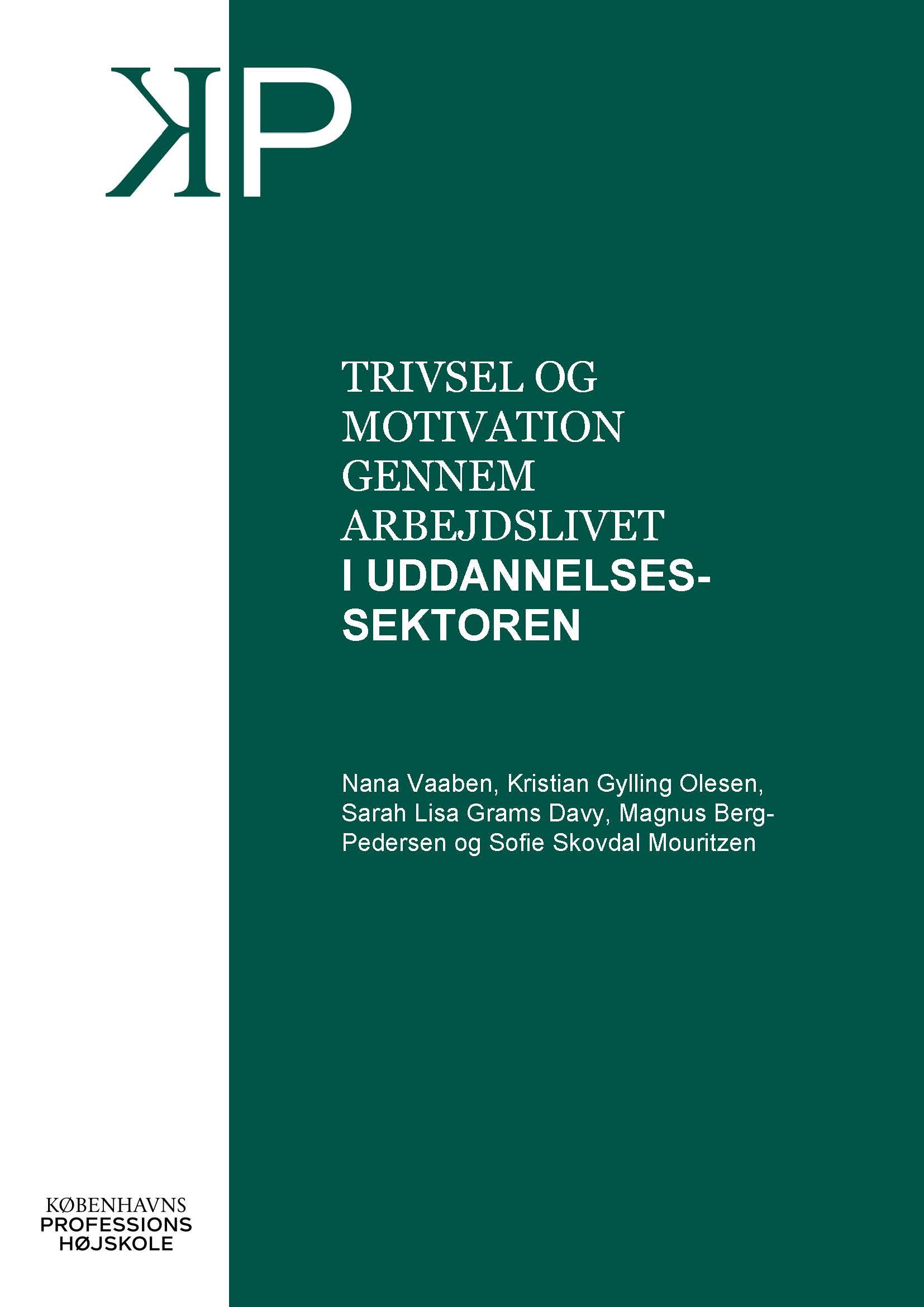 KP

TRIVSEL OG MOTIVATION GENNEM ARBEJDSLIVET I UDDANNELSESSEKTOREN

Nana Vaaben, Kristian Gylling Olesen, Sarah Lisa Grams Davy, Magnus Berg-Pedersen og Sofie Skovdal Mouritzen

KØBENHAVNS PROFESSIONS HØJSKOLE